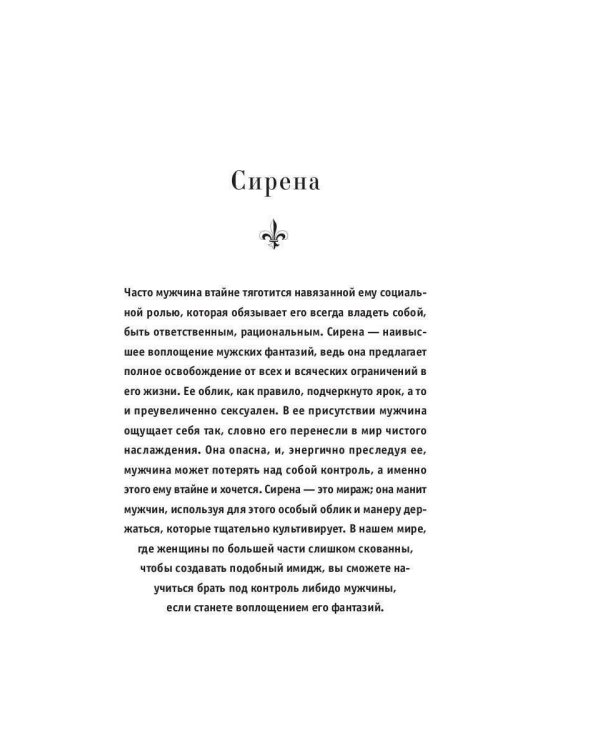 Сирена

Часто мужчина втайне тяготится навязанной ему социальной ролью, которая обязывает его всегда владеть собой, быть ответственным, рациональным. Сирена — наивысшее воплощение мужских фантазий, ведь она предлагает полное освобождение от всех и всяческих ограничений в его жизни. Ее облик, как правило, подчеркнуто ярок, а то и преувеличенно сексуален. В ее присутствии мужчина ощущает себя так, словно его перенесли в мир чистого наслаждения. Она опасна, и, энергично преследуя ее, мужчина может потерять над собой контроль, а именно этого ему втайне и хочется. Сирена — это мираж; она манит мужчин, используя для этого особый облик и манеру держаться, которые тщательно культивирует. В нашем мире, где женщины по большей части слишком скованны, чтобы создавать подобный имидж, вы сможете научиться брать под контроль либидо мужчины, если станете воплощением его фантазий.